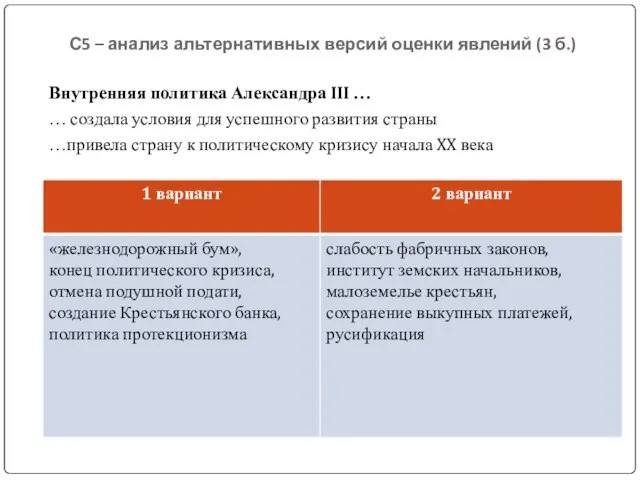 С5 – анализ альтернативных версий оценки явлений (3 б.)

Внутренняя политика Александра III …
… создала условия для успешного развития страны
…привела страну к политическому кризису начала XX века

| 1 вариант | 2 вариант |
|---|---|
| «железнодорожный бум», конец политического кризиса, отмена подушной подати, создание Крестьянского банка, политика протекционизма | слабость фабричных законов, институт земских начальников, малоземелье крестьян, сохранение выкупных платежей, русификация |